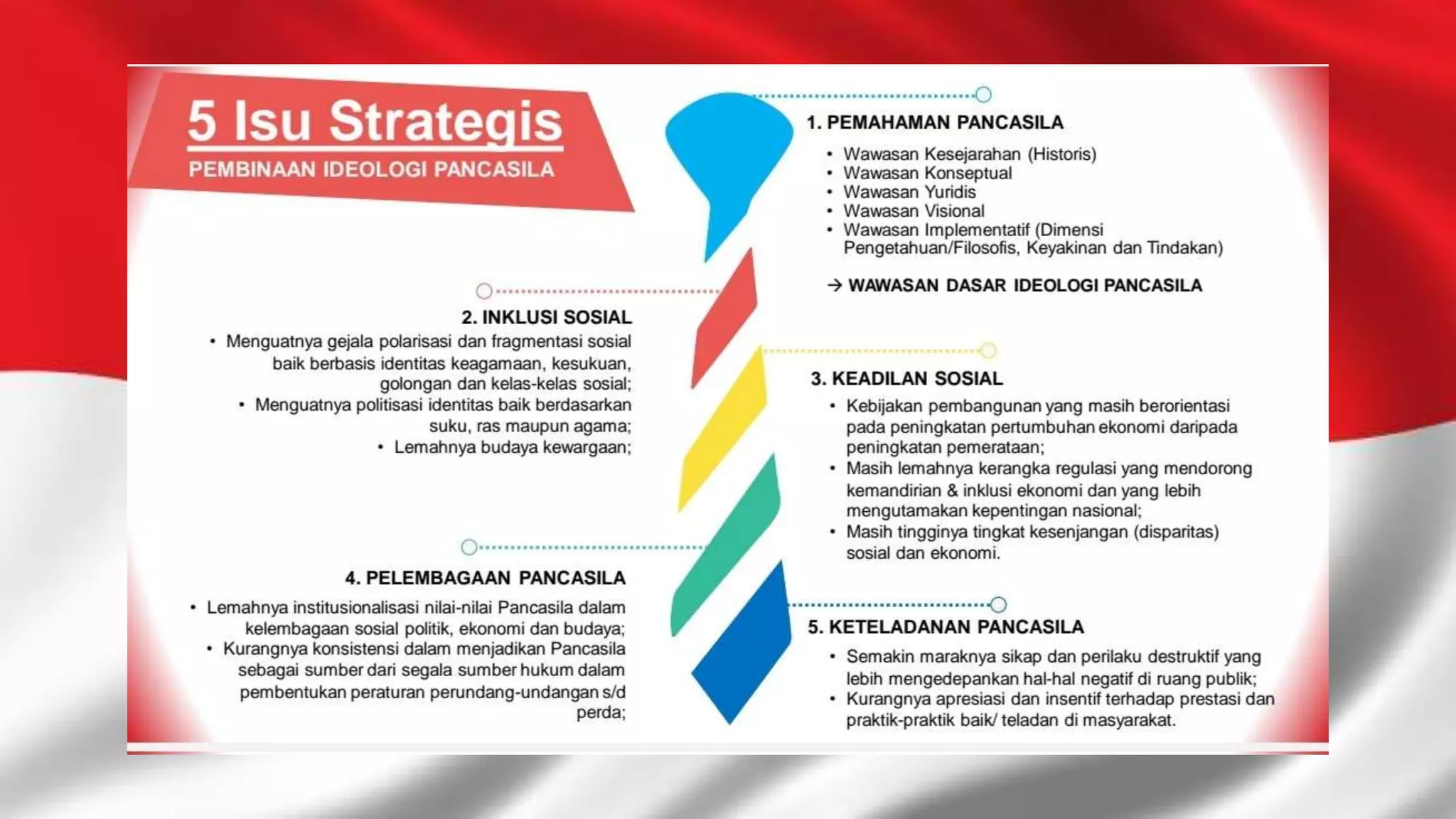 5 Isu Strategis
PEMBINAAN IDEOLOGI PANCASILA

1. PEMAHAMAN PANCASILA
• Wawasan Kesejarahan (Historis)
• Wawasan Konseptual
• Wawasan Yuridis
• Wawasan Visional
• Wawasan Implementatif (Dimensi Pengetahuan/Filosofis, Keyakinan dan Tindakan)

→ WAWASAN DASAR IDEOLOGI PANCASILA

2. INKLUSI SOSIAL
• Menguatnya gejala polarisasi dan fragmentasi sosial baik berbasis identitas keagamaan, kesukuan, golongan dan kelas-kelas sosial;
• Menguatnya politisasi identitas baik berdasarkan suku, ras maupun agama;
• Lemahnya budaya kewargaan;

3. KEADILAN SOSIAL
• Kebijakan pembangunan yang masih berorientasi pada peningkatan pertumbuhan ekonomi daripada peningkatan pemerataan;
• Masih lemahnya kerangka regulasi yang mendorong kemandirian & inklusi ekonomi dan yang lebih mengutamakan kepentingan nasional;
• Masih tingginya tingkat kesenjangan (disparitas) sosial dan ekonomi.

4. PELEMBAGAAN PANCASILA
• Lemahnya institusionalisasi nilai-nilai Pancasila dalam kelembagaan sosial politik, ekonomi dan budaya;
• Kurangnya konsistensi dalam menjadikan Pancasila sebagai sumber dari segala sumber hukum dalam pembentukan peraturan perundang-undangan s/d perda;

5. KETELADANAN PANCASILA
• Semakin maraknya sikap dan perilaku destruktif yang lebih mengedepankan hal-hal negatif di ruang publik;
• Kurangnya apresiasi dan insentif terhadap prestasi dan praktik-praktik baik/ teladan di masyarakat.